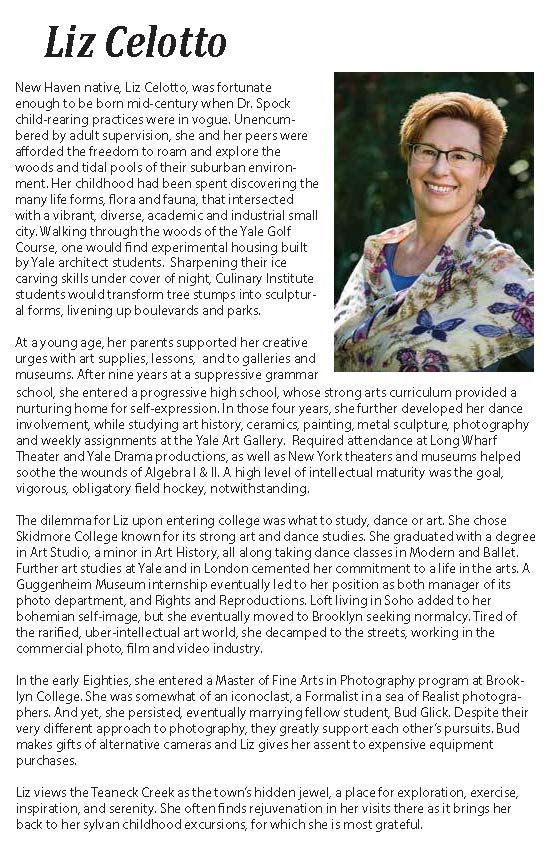 Liz Celotto

New Haven native, Liz Celotto, was fortunate enough to be born mid-century when Dr. Spock child-rearing practices were in vogue. Unencumbered by adult supervision, she and her peers were afforded the freedom to roam and explore the woods and tidal pools of their suburban environment. Her childhood had been spent discovering the many life forms, flora and fauna, that intersected with a vibrant, diverse, academic and industrial small city. Walking through the woods of the Yale Golf Course, one would find experimental housing built by Yale architect students. Sharpening their ice carving skills under cover of night, Culinary Institute students would transform tree stumps into sculptural forms, livening up boulevards and parks.

At a young age, her parents supported her creative urges with art supplies, lessons, and to galleries and museums. After nine years at a suppressive grammar school, she entered a progressive high school, whose strong arts curriculum provided a nurturing home for self-expression. In those four years, she further developed her dance involvement, while studying art history, ceramics, painting, metal sculpture, photography and weekly assignments at the Yale Art Gallery. Required attendance at Long Wharf Theater and Yale Drama productions, as well as New York theaters and museums helped soothe the wounds of Algebra I & II. A high level of intellectual maturity was the goal, vigorous, obligatory field hockey, notwithstanding.

The dilemma for Liz upon entering college was what to study, dance or art. She chose Skidmore College known for its strong art and dance studies. She graduated with a degree in Art Studio, a minor in Art History, all along taking dance classes in Modern and Ballet. Further art studies at Yale and in London cemented her commitment to a life in the arts. A Guggenheim Museum internship eventually led to her position as both manager of its photo department, and Rights and Reproductions. Loft living in Soho added to her bohemian self-image, but she eventually moved to Brooklyn seeking normalcy. Tired of the rarified, uber-intellectual art world, she decamped to the streets, working in the commercial photo, film and video industry.

In the early Eighties, she entered a Master of Fine Arts in Photography program at Brooklyn College. She was somewhat of an iconoclast, a Formalist in a sea of Realist photographers. And yet, she persisted, eventually marrying fellow student, Bud Glick. Despite their very different approach to photography, they greatly support each other's pursuits. Bud makes gifts of alternative cameras and Liz gives her assent to expensive equipment purchases.

Liz views the Teaneck Creek as the town's hidden jewel, a place for exploration, exercise, inspiration, and serenity. She often finds rejuvenation in her visits there as it brings her back to her sylvan childhood excursions, for which she is most grateful.